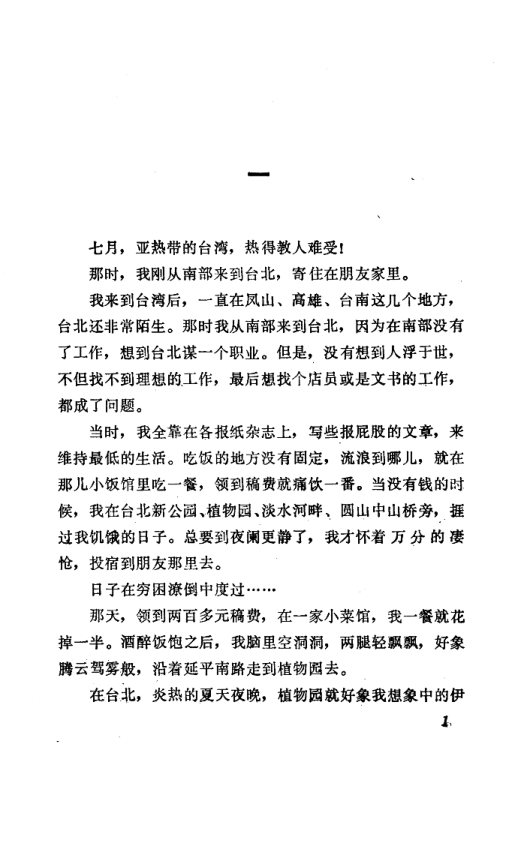 一

七月，亚热带的台湾，热得教人难受!

那时，我刚从南部来到台北，寄住在朋友家里。

我来到台湾后，一直在凤山、高雄、台南这几个地方，台北还非常陌生。那时我从南部来到台北，因为在南部没有了工作，想到台北谋一个职业。但是，没有想到人浮于世，不但找不到理想的工作，最后想找个店员或是文书的工作，都成了问题。

当时，我全靠在各报纸杂志上，写些报屁股的文章，来维持最低的生活。吃饭的地方没有固定，流浪到哪儿，就在那儿小饭馆里吃一餐，领到稿费就痛饮一番。当没有钱的时候，我在台北新公园、植物园、淡水河畔、圆山中山桥旁，捱过我饥饿的日子。总要到夜阑更静了，我才怀着万分的凄怆，投宿到朋友那里去。

日子在穷困潦倒中度过……

那天，领到两百多元稿费，在一家小菜馆，我一餐就花掉一半。酒醉饭饱之后，我脑里空洞洞，两腿轻飘飘，好象腾云驾雾般，沿着延平南路走到植物园去。

在台北，炎热的夏天夜晚，植物园就好象我想象中的伊

1